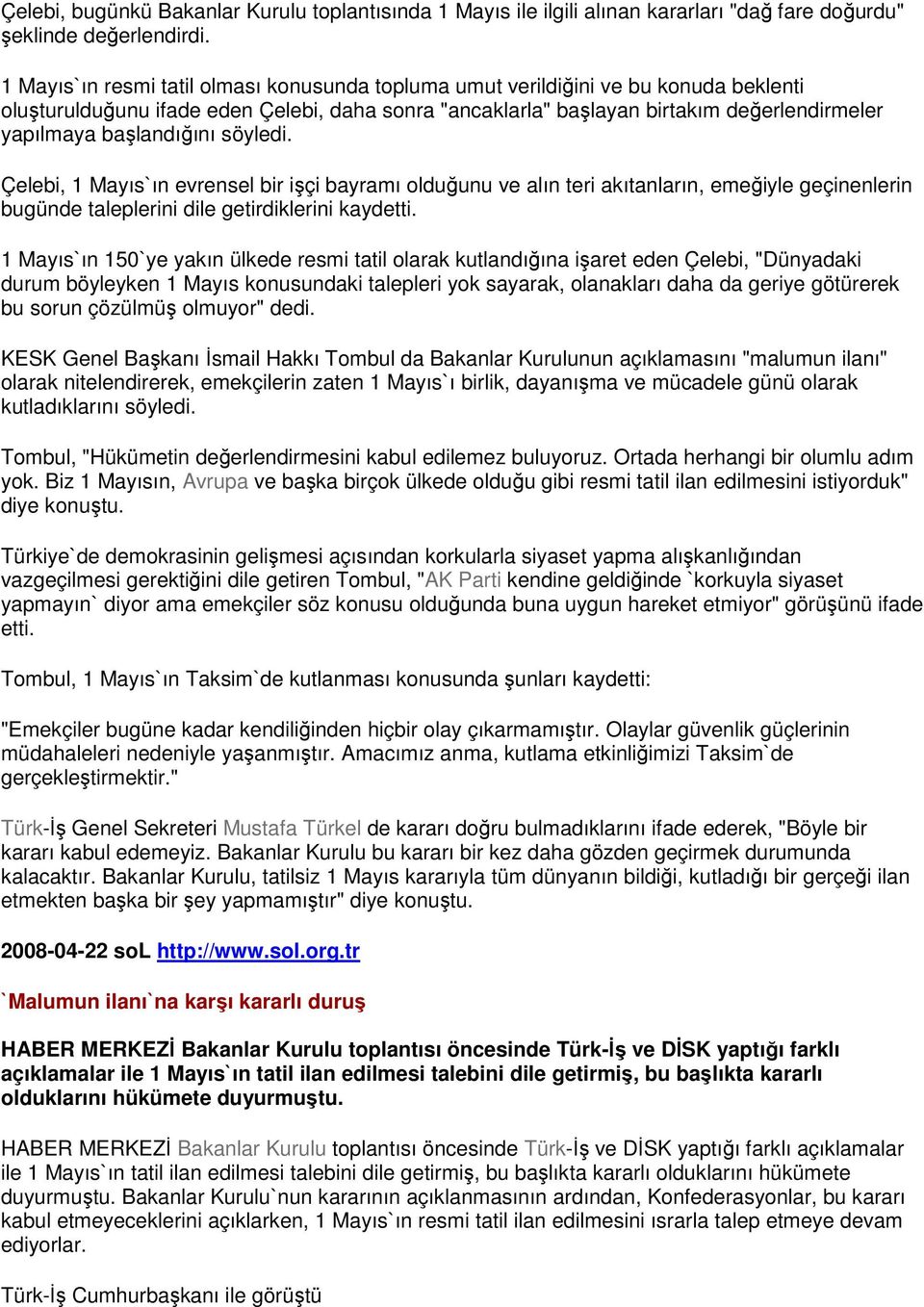 Çelebi, bugünkü Bakanlar Kurulu toplantısında 1 Mayıs ile ilgili alınan kararları "dağ fare doğurdu" şeklinde değerlendirdi.

1 Mayıs`ın resmi tatil olması konusunda topluma umut verildiğini ve bu konuda beklenti oluşturulduğunu ifade eden Çelebi, daha sonra "ancaklarla" başlayan birtakım değerlendirmeler yapılmaya başlandığını söyledi.

Çelebi, 1 Mayıs`ın evrensel bir işçi bayramı olduğunu ve alın teri akıtanların, emeğiyle geçinenlerin bugünde taleplerini dile getirdiklerini kaydetti.

1 Mayıs`ın 150`ye yakın ülkede resmi tatil olarak kutlandığına işaret eden Çelebi, "Dünyadaki durum böyleyken 1 Mayıs konusundaki talepleri yok sayarak, olanakları daha da geriye götürerek bu sorun çözülmüş olmuyor" dedi.

KESK Genel Başkanı İsmail Hakkı Tombul da Bakanlar Kurulunun açıklamasını "malumun ilanı" olarak nitelendirerek, emekçilerin zaten 1 Mayıs`ı birlik, dayanışma ve mücadele günü olarak kutladıklarını söyledi.

Tombul, "Hükümetin değerlendirmesini kabul edilemez buluyoruz. Ortada herhangi bir olumlu adım yok. Biz 1 Mayısın, Avrupa ve başka birçok ülkede olduğu gibi resmi tatil ilan edilmesini istiyorduk" diye konuştu.

Türkiye`de demokrasinin gelişmesi açısından korkularla siyaset yapma alışkanlığından vazgeçilmesi gerektiğini dile getiren Tombul, "AK Parti kendine geldiğinde `korkuyla siyaset yapmayın` diyor ama emekçiler söz konusu olduğunda buna uygun hareket etmiyor" görüşünü ifade etti.

Tombul, 1 Mayıs`ın Taksim`de kutlanması konusunda şunları kaydetti:

"Emekçiler bugüne kadar kendiliğinden hiçbir olay çıkarmamıştır. Olaylar güvenlik güçlerinin müdahaleleri nedeniyle yaşanmıştır. Amacımız anma, kutlama etkinliğimizi Taksim`de gerçekleştirmektir."

Türk-İş Genel Sekreteri Mustafa Türkel de kararı doğru bulmadıklarını ifade ederek, "Böyle bir kararı kabul edemeyiz. Bakanlar Kurulu bu kararı bir kez daha gözden geçirmek durumunda kalacaktır. Bakanlar Kurulu, tatilsiz 1 Mayıs kararıyla tüm dünyanın bildiği, kutladığı bir gerçeği ilan etmekten başka bir şey yapmamıştır" diye konuştu.

2008-04-22 soL http://www.sol.org.tr

`Malumun ilanı`na karşı kararlı duruş

HABER MERKEZİ Bakanlar Kurulu toplantısı öncesinde Türk-İş ve DİSK yaptığı farklı açıklamalar ile 1 Mayıs`ın tatil ilan edilmesi talebini dile getirmiş, bu başlıkta kararlı olduklarını hükümete duyurmuştu.

HABER MERKEZİ Bakanlar Kurulu toplantısı öncesinde Türk-İş ve DİSK yaptığı farklı açıklamalar ile 1 Mayıs`ın tatil ilan edilmesi talebini dile getirmiş, bu başlıkta kararlı olduklarını hükümete duyurmuştu. Bakanlar Kurulu`nun kararının açıklanmasının ardından, Konfederasyonlar, bu kararı kabul etmeyeceklerini açıklarken, 1 Mayıs`ın resmi tatil ilan edilmesini ısrarla talep etmeye devam ediyorlar.

Türk-İş Cumhurbaşkanı ile görüştü